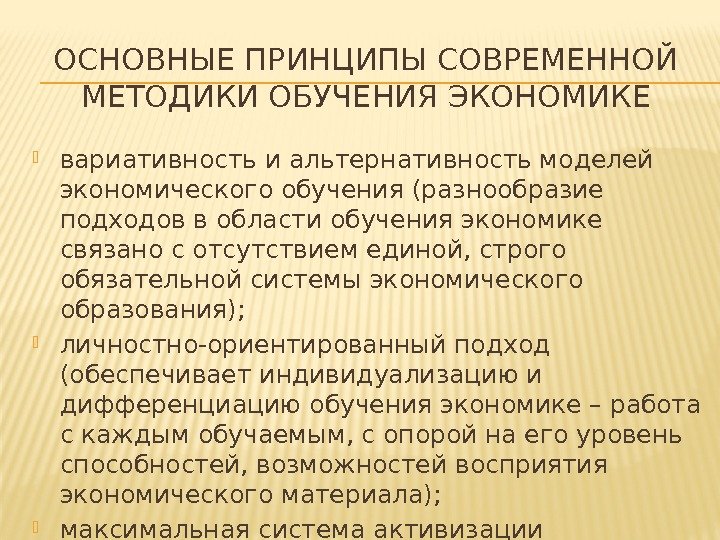 ОСНОВНЫЕ ПРИНЦИПЫ СОВРЕМЕННОЙ МЕТОДИКИ ОБУЧЕНИЯ ЭКОНОМИКЕ

вариативность и альтернативность моделей экономического обучения (разнообразие подходов в области обучения экономике связано с отсутствием единой, строго обязательной системы экономического образования);

личностно-ориентированный подход (обеспечивает индивидуализацию и дифференциацию обучения экономике – работа с каждым обучаемым, с опорой на его уровень способностей, возможностей восприятия экономического материала);

максимальная система активизации